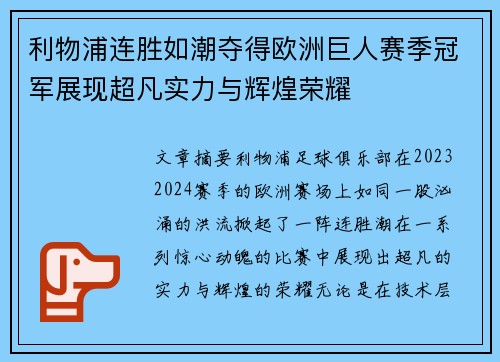 利物浦连胜如潮夺得欧洲巨人赛季冠军展现超凡实力与辉煌荣耀

文章摘要利物浦足球俱乐部在2023 2024赛季的欧洲赛场上如同一股汹涌的洪流掀起了一阵连胜潮在一系列惊心动魄的比赛中展现出超凡的实力与辉煌的荣耀无论是在技术层